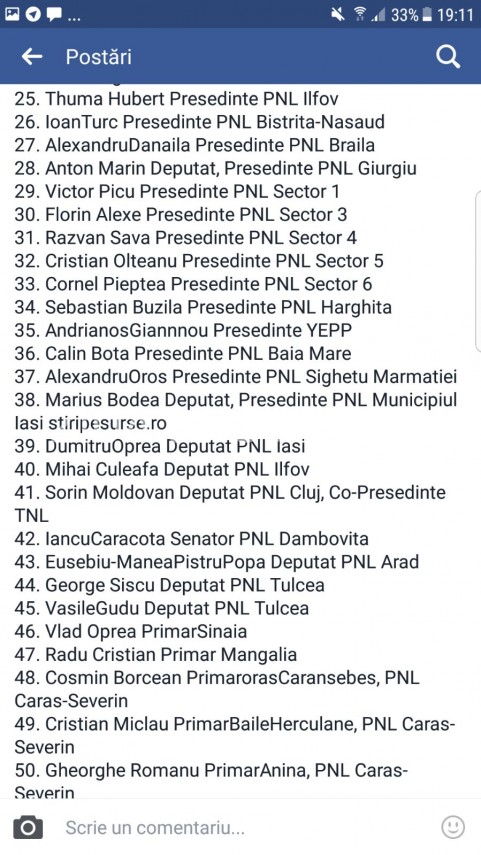 ... 33% 19:11

Postări

25. Thuma Hubert Presedinte PNL Ilfov
26. IoanTurc Presedinte PNL Bistrita-Nasaud
27. AlexandruDanaila Presedinte PNL Braila
28. Anton Marin Deputat, Presedinte PNL Giurgiu
29. Victor Picu Presedinte PNL Sector 1
30. Florin Alexe Presedinte PNL Sector 3
31. Razvan Sava Presedinte PNL Sector 4
32. Cristian Olteanu Presedinte PNL Sector 5
33. Cornel Pieptea Presedinte PNL Sector 6
34. Sebastian Buzila Presedinte PNL Harghita
35. AndrianosGiannnou Presedinte YEPP
36. Calin Bota Presedinte PNL Baia Mare
37. AlexandruOros Presedinte PNL Sighetu Marmatiei
38. Marius Bodea Deputat, Presedinte PNL Municipiul Iasi stiripesurse.ro
39. DumitruOprea Deputat PNL Iasi
40. Mihai Culeafa Deputat PNL Ilfov
41. Sorin Moldovan Deputat PNL Cluj, Co-Presedinte TNL
42. IancuCaracota Senator PNL Dambovita
43. Eusebiu-ManeaPistruPopa Deputat PNL Arad
44. George Siscu Deputat PNL Tulcea
45. VasileGudu Deputat PNL Tulcea
46. Vlad Oprea PrimarSinaia
47. Radu Cristian Primar Mangalia
48. Cosmin Borcean PrimarorasCaransebes, PNL Caras-Severin
49. Cristian Miclau PrimarBaileHerculane, PNL Caras-Severin
50. Gheorghe Romanu PrimarAnina, PNL Caras-Severin

Scrie un comentariu...